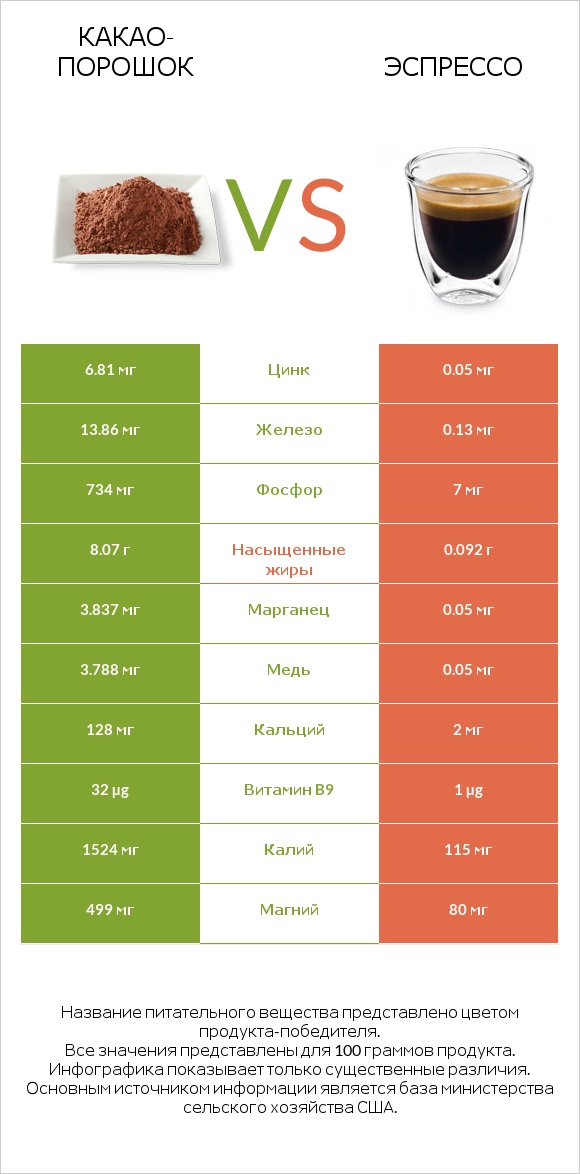 КАКАО-ПОРОШОК

VS

ЭСПРЕССО

| 6.81 мг | Цинк | 0.05 мг |
|---|---|---|
| 13.86 мг | Железо | 0.13 мг |
| 734 мг | Фосфор | 7 мг |
| 8.07 г | Насыщенные жиры | 0.092 г |
| 3.837 мг | Марганец | 0.05 мг |
| 3.788 мг | Медь | 0.05 мг |
| 128 мг | Кальций | 2 мг |
| 32 µg | Витамин B9 | 1 µg |
| 1524 мг | Калий | 115 мг |
| 499 мг | Магний | 80 мг |

Название питательного вещества представлено цветом продукта-победителя.
Все значения представлены для 100 граммов продукта.
Инфографика показывает только существенные различия.
Основным источником информации является база министерства сельского хозяйства США.